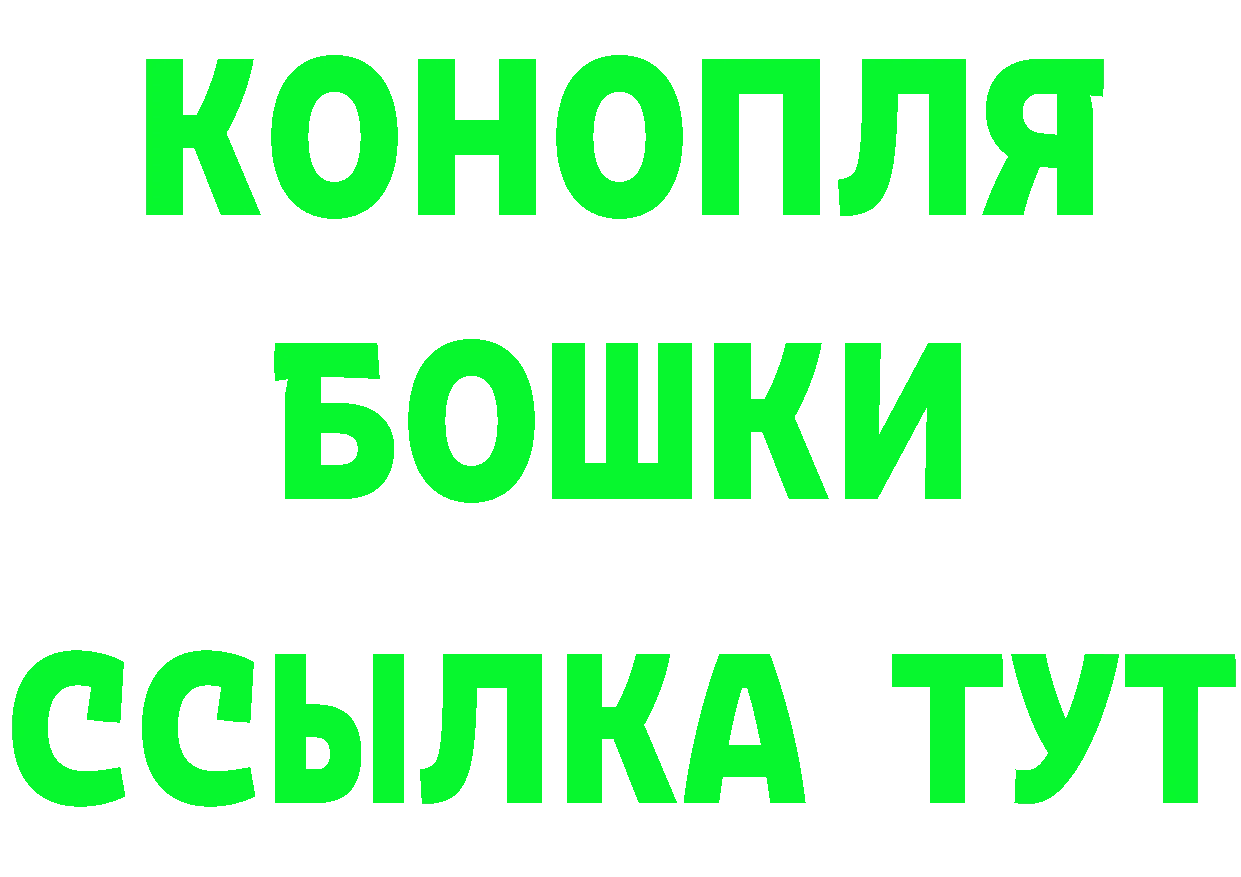 КОНОПЛЯ
БОШКИ
ССЫЛКА ТУТ